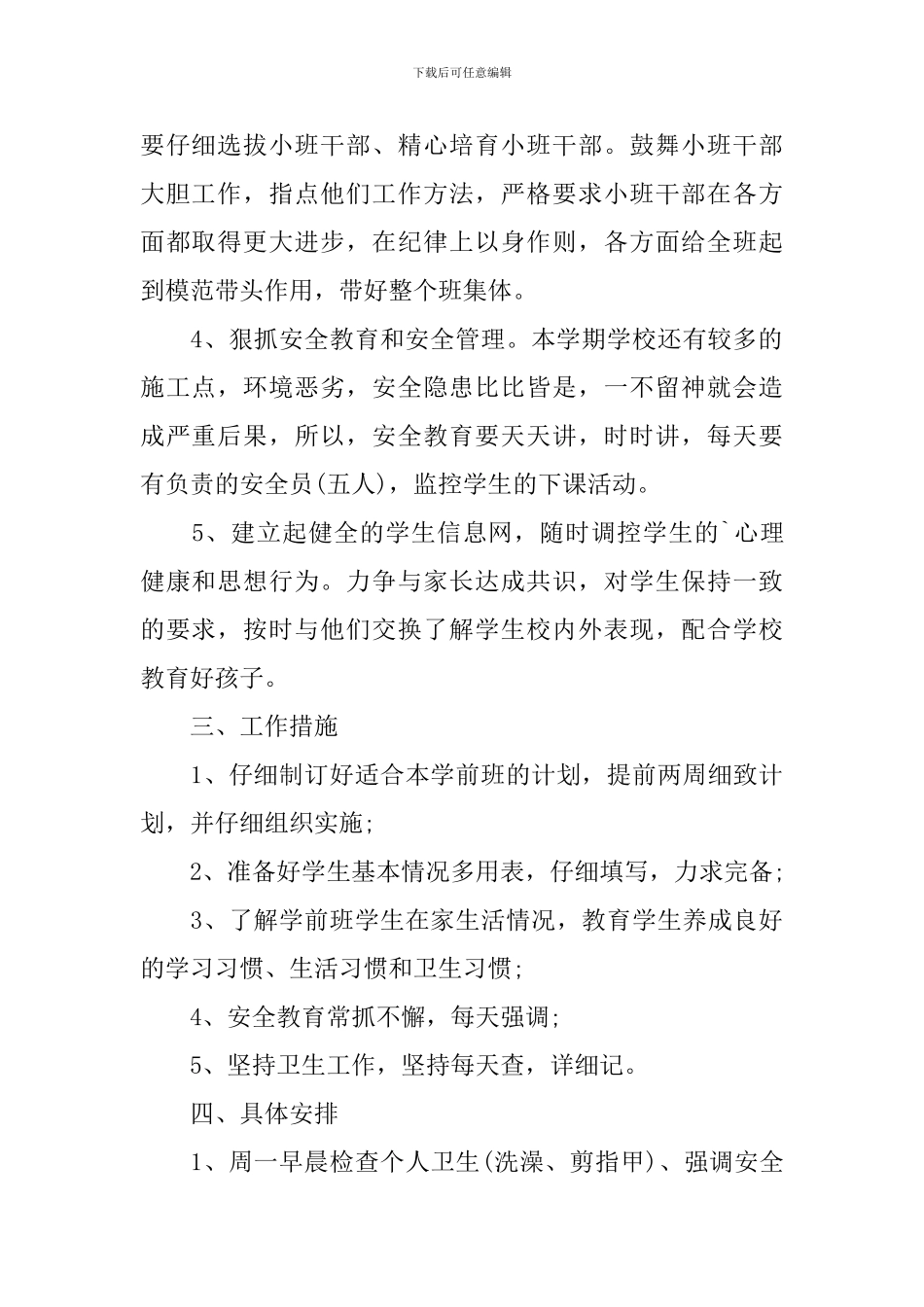 下载后可任意编辑

要仔细选拔小班干部、精心培育小班干部。鼓舞小班干部大胆工作，指点他们工作方法，严格要求小班干部在各方面都取得更大进步，在纪律上以身作则，各方面给全班起到模范带头作用，带好整个班集体。

4、狠抓安全教育和安全管理。本学期学校还有较多的施工点，环境恶劣，安全隐患比比皆是，一不留神就会造成严重后果，所以，安全教育要天天讲，时时讲，每天要有负责的安全员(五人)，监控学生的下课活动。

5、建立起健全的学生信息网，随时调控学生的`心理健康和思想行为。力争与家长达成共识，对学生保持一致的要求，按时与他们交换了解学生校内外表现，配合学校教育好孩子。

三、工作措施

1、仔细制订好适合本学前班的计划，提前两周细致计划，并仔细组织实施;

2、准备好学生基本情况多用表，仔细填写，力求完备;

3、了解学前班学生在家生活情况，教育学生养成良好的学习习惯、生活习惯和卫生习惯;

4、安全教育常抓不懈，每天强调;

5、坚持卫生工作，坚持每天查，详细记。

四、具体安排

1、周一早晨检查个人卫生(洗澡、剪指甲)、强调安全